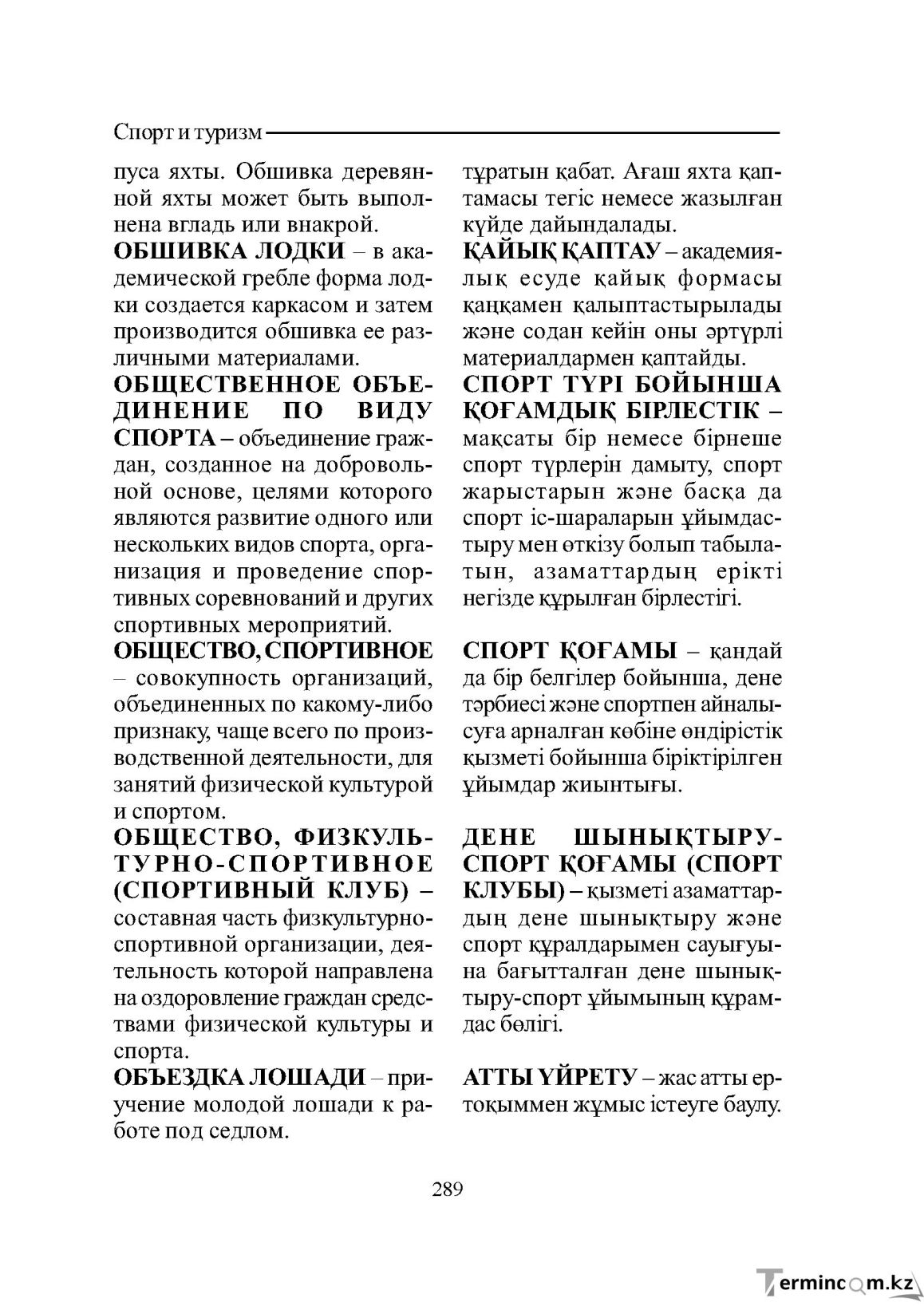 Спорт и туризм

пуса яхты. Обшивка деревянной яхты может быть выполнена вгладь или внакрой.

ОБШИВКА ЛОДКИ – в академической гребле форма лодки создается каркасом и затем производится обшивка ее различными материалами.

ОБЩЕСТВЕННОЕ ОБЪЕДИНЕНИЕ ПО ВИДУ СПОРТА – объединение граждан, созданное на добровольной основе, целями которого являются развитие одного или нескольких видов спорта, организация и проведение спортивных соревнований и других спортивных мероприятий.

ОБЩЕСТВО, СПОРТИВНОЕ – совокупность организаций, объединенных по какому-либо признаку, чаще всего по производственной деятельности, для занятий физической культурой и спортом.

ОБЩЕСТВО, ФИЗКУЛЬТУРНО-СПОРТИВНОЕ (СПОРТИВНЫЙ КЛУБ) – составная часть физкультурно-спортивной организации, деятельность которой направлена на оздоровление граждан средствами физической культуры и спорта.

ОБЪЕЗДКА ЛОШАДИ – приучение молодой лошади к работе под седлом.

тұратын қабат. Ағаш яхта қаптамасы тегіс немесе жазылған күйде дайындалады.

ҚАЙЫҚ ҚАПТАУ – академиялық есуде қайық формасы қаңқамен қалыптастырылады және содан кейін оны әртүрлі материалдармен қаптайды.

СПОРТ ТҮРІ БОЙЫНША ҚОҒАМДЫҚ БІРЛЕСТІК – мақсаты бір немесе бірнеше спорт түрлерін дамыту, спорт жарыстарын және басқа да спорт іс-шараларын ұйымдастыру мен өткізу болып табылатын, азаматтардың ерікті негізде құрылған бірлестігі.

СПОРТ ҚОҒАМЫ – қандай да бір белгілер бойынша, дене тәрбиесі және спортпен айналысуға арналған көбіне өндірістік қызметі бойынша біріктірілген ұйымдар жиынтығы.

ДЕНЕ ШЫНЫҚТЫРУ-СПОРТ ҚОҒАМЫ (СПОРТ КЛУБЫ) – қызметі азаматтардың дене шынықтыру және спорт құралдарымен сауығуына бағытталған дене шынықтыру-спорт ұйымының құрамдас бөлігі.

АТТЫ ҮЙРЕТУ – жас атты ертоқыммен жұмыс істеуге баулу.

289

Termincom.kz